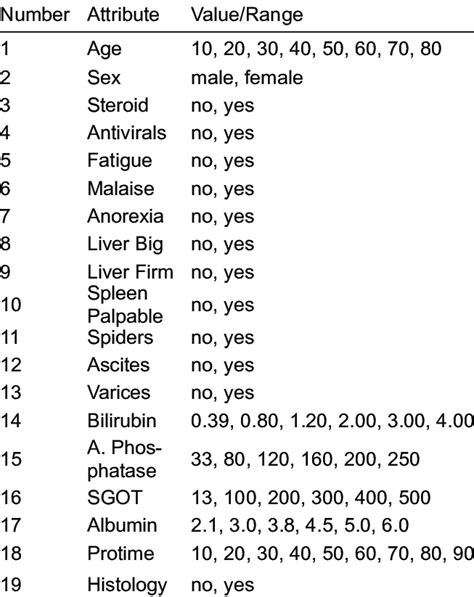 | Number | Attribute | Value/Range |
|---|---|---|
| 1 | Age | 10, 20, 30, 40, 50, 60, 70, 80 |
| 2 | Sex | male, female |
| 3 | Steroid | no, yes |
| 4 | Antivirals | no, yes |
| 5 | Fatigue | no, yes |
| 6 | Malaise | no, yes |
| 7 | Anorexia | no, yes |
| 8 | Liver Big | no, yes |
| 9 | Liver Firm | no, yes |
| 10 | Spleen Palpable | no, yes |
| 11 | Spiders | no, yes |
| 12 | Ascites | no, yes |
| 13 | Varices | no, yes |
| 14 | Bilirubin | 0.39, 0.80, 1.20, 2.00, 3.00, 4.00 |
| 15 | A. Phosphatase | 33, 80, 120, 160, 200, 250 |
| 16 | SGOT | 13, 100, 200, 300, 400, 500 |
| 17 | Albumin | 2.1, 3.0, 3.8, 4.5, 5.0, 6.0 |
| 18 | Protime | 10, 20, 30, 40, 50, 60, 70, 80, 90 |
| 19 | Histology | no, yes |